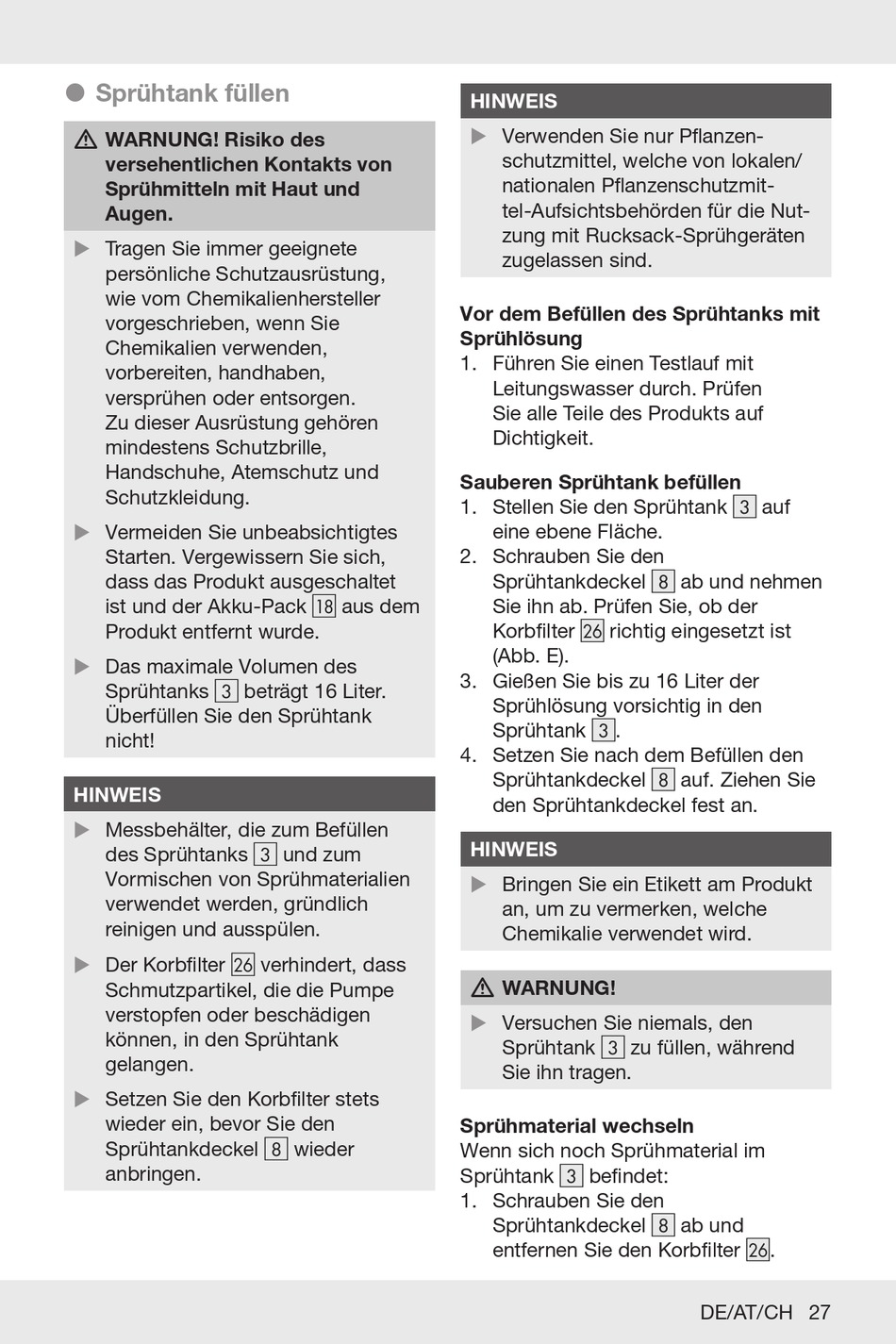 ● Sprühtank füllen

⚠ WARNUNG! Risiko des versehentlichen Kontakts von Sprühmitteln mit Haut und Augen.

▶ Tragen Sie immer geeignete persönliche Schutzausrüstung, wie vom Chemikalienhersteller vorgeschrieben, wenn Sie Chemikalien verwenden, vorbereiten, handhaben, versprühen oder entsorgen. Zu dieser Ausrüstung gehören mindestens Schutzbrille, Handschuhe, Atemschutz und Schutzkleidung.

▶ Vermeiden Sie unbeabsichtigtes Starten. Vergewissern Sie sich, dass das Produkt ausgeschaltet ist und der Akku-Pack 18 aus dem Produkt entfernt wurde.

▶ Das maximale Volumen des Sprühtanks 3 beträgt 16 Liter. Überfüllen Sie den Sprühtank nicht!

HINWEIS

▶ Messbehälter, die zum Befüllen des Sprühtanks 3 und zum Vormischen von Sprühmaterialien verwendet werden, gründlich reinigen und ausspülen.

▶ Der Korbfilter 26 verhindert, dass Schmutzpartikel, die die Pumpe verstopfen oder beschädigen können, in den Sprühtank gelangen.

▶ Setzen Sie den Korbfilter stets wieder ein, bevor Sie den Sprühtankdeckel 8 wieder anbringen.

HINWEIS

▶ Verwenden Sie nur Pflanzenschutzmittel, welche von lokalen/nationalen Pflanzenschutzmittel-Aufsichtsbehörden für die Nutzung mit Rucksack-Sprühgeräten zugelassen sind.

Vor dem Befüllen des Sprühtanks mit Sprühlösung
1. Führen Sie einen Testlauf mit Leitungswasser durch. Prüfen Sie alle Teile des Produkts auf Dichtigkeit.

Sauberen Sprühtank befüllen
1. Stellen Sie den Sprühtank 3 auf eine ebene Fläche.
2. Schrauben Sie den Sprühtankdeckel 8 ab und nehmen Sie ihn ab. Prüfen Sie, ob der Korbfilter 26 richtig eingesetzt ist (Abb. E).
3. Gießen Sie bis zu 16 Liter der Sprühlösung vorsichtig in den Sprühtank 3.
4. Setzen Sie nach dem Befüllen den Sprühtankdeckel 8 auf. Ziehen Sie den Sprühtankdeckel fest an.

HINWEIS

▶ Bringen Sie ein Etikett am Produkt an, um zu vermerken, welche Chemikalie verwendet wird.

⚠ WARNUNG!

▶ Versuchen Sie niemals, den Sprühtank 3 zu füllen, während Sie ihn tragen.

Sprühmaterial wechseln
Wenn sich noch Sprühmaterial im Sprühtank 3 befindet:
1. Schrauben Sie den Sprühtankdeckel 8 ab und entfernen Sie den Korbfilter 26.

DE/AT/CH 27